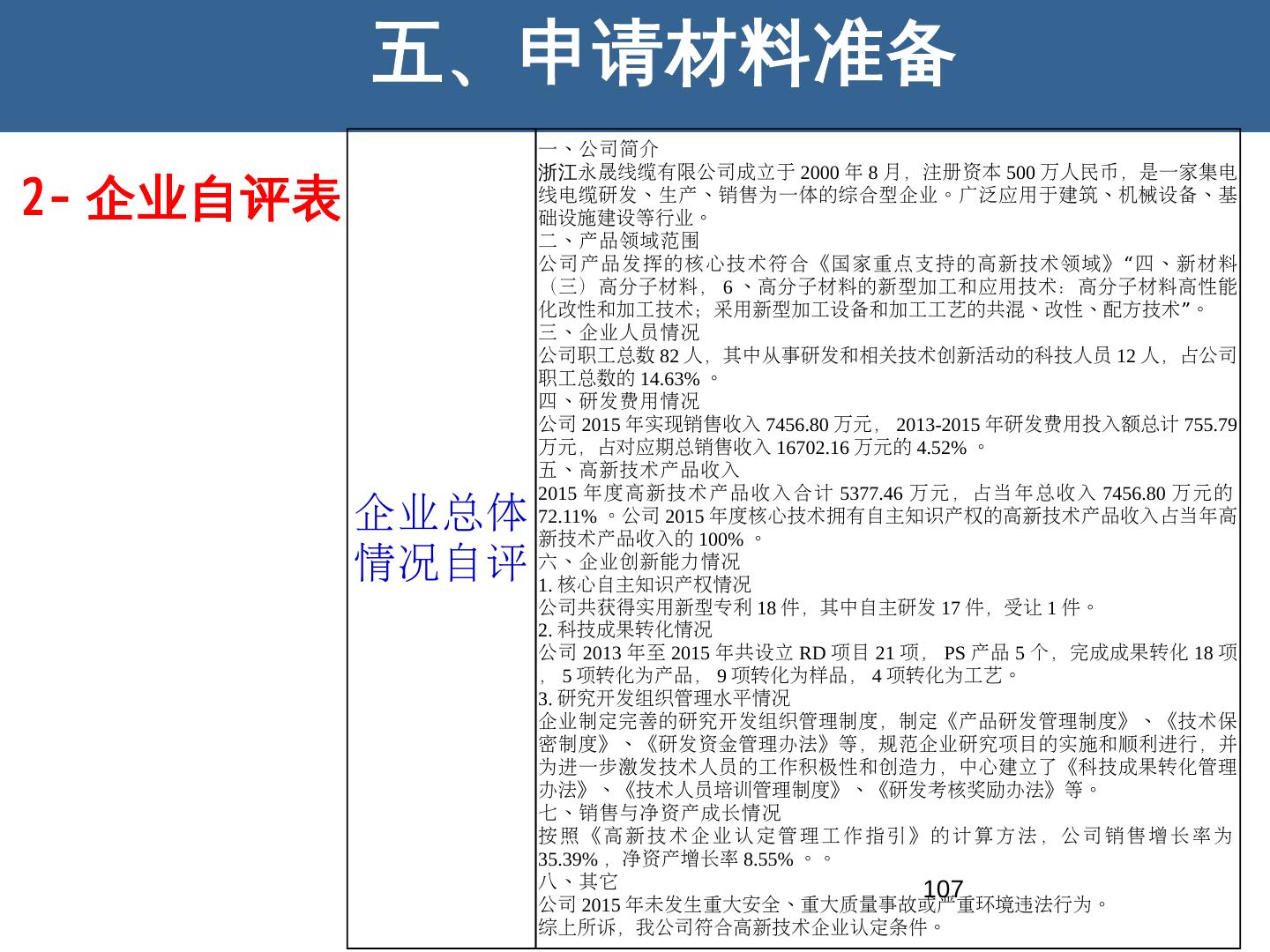 五、申请材料准备

2- 企业自评表

| 企业总体情况自评 | 一、公司简介<br>浙江永晟线缆有限公司成立于 2000 年 8 月，注册资本 500 万人民币，是一家集电线电缆研发、生产、销售为一体的综合型企业。广泛应用于建筑、机械设备、基础设施建设等行业。<br>二、产品领域范围<br>公司产品发挥的核心技术符合《国家重点支持的高新技术领域》“四、新材料（三）高分子材料， 6 、高分子材料的新型加工和应用技术：高分子材料高性能化改性和加工技术；采用新型加工设备和加工工艺的共混、改性、配方技术”。<br>三、企业人员情况<br>公司职工总数 82 人，其中从事研发和相关技术创新活动的科技人员 12 人，占公司职工总数的 14.63% 。<br>四、研发费用情况<br>公司 2015 年实现销售收入 7456.80 万元， 2013-2015 年研发费用投入额总计 755.79 万元，占对应期总销售收入 16702.16 万元的 4.52% 。<br>五、高新技术产品收入<br>2015 年度高新技术产品收入合计 5377.46 万元，占当年总收入 7456.80 万元的 72.11% 。公司 2015 年度核心技术拥有自主知识产权的高新技术产品收入占当年高新技术产品收入的 100% 。<br>六、企业创新能力情况<br>1. 核心自主知识产权情况<br>公司共获得实用新型专利 18 件，其中自主研发 17 件，受让 1 件。<br>2. 科技成果转化情况<br>公司 2013 年至 2015 年共设立 RD 项目 21 项， PS 产品 5 个，完成成果转化 18 项， 5 项转化为产品， 9 项转化为样品， 4 项转化为工艺。<br>3. 研究开发组织管理水平情况<br>企业制定完善的研究开发组织管理制度，制定《产品研发管理制度》、《技术保密制度》、《研发资金管理办法》等，规范企业研究项目的实施和顺利进行，并为进一步激发技术人员的工作积极性和创造力，中心建立了《科技成果转化管理办法》、《技术人员培训管理制度》、《研发考核奖励办法》等。<br>七、销售与净资产成长情况<br>按照《高新技术企业认定管理工作指引》的计算方法，公司销售增长率为 35.39% ，净资产增长率 8.55% 。。<br>八、其它<br>公司 2015 年未发生重大安全、重大质量事故或严重环境违法行为。<br>综上所诉，我公司符合高新技术企业认定条件。 |

107